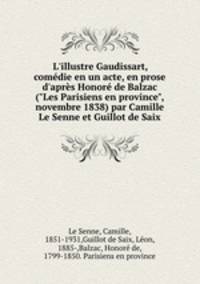 L'illustre Gaudissart, comédie en un acte, en prose d'après Honoré de Balzac ("Les Parisiens en province", novembre 1838) par Camille Le Senne et Guillot de Saix

Le Senne, Camille, 1851-1931,Guillot de Saix, Léon, 1885-,Balzac, Honoré de, 1799-1850. Parisiens en province